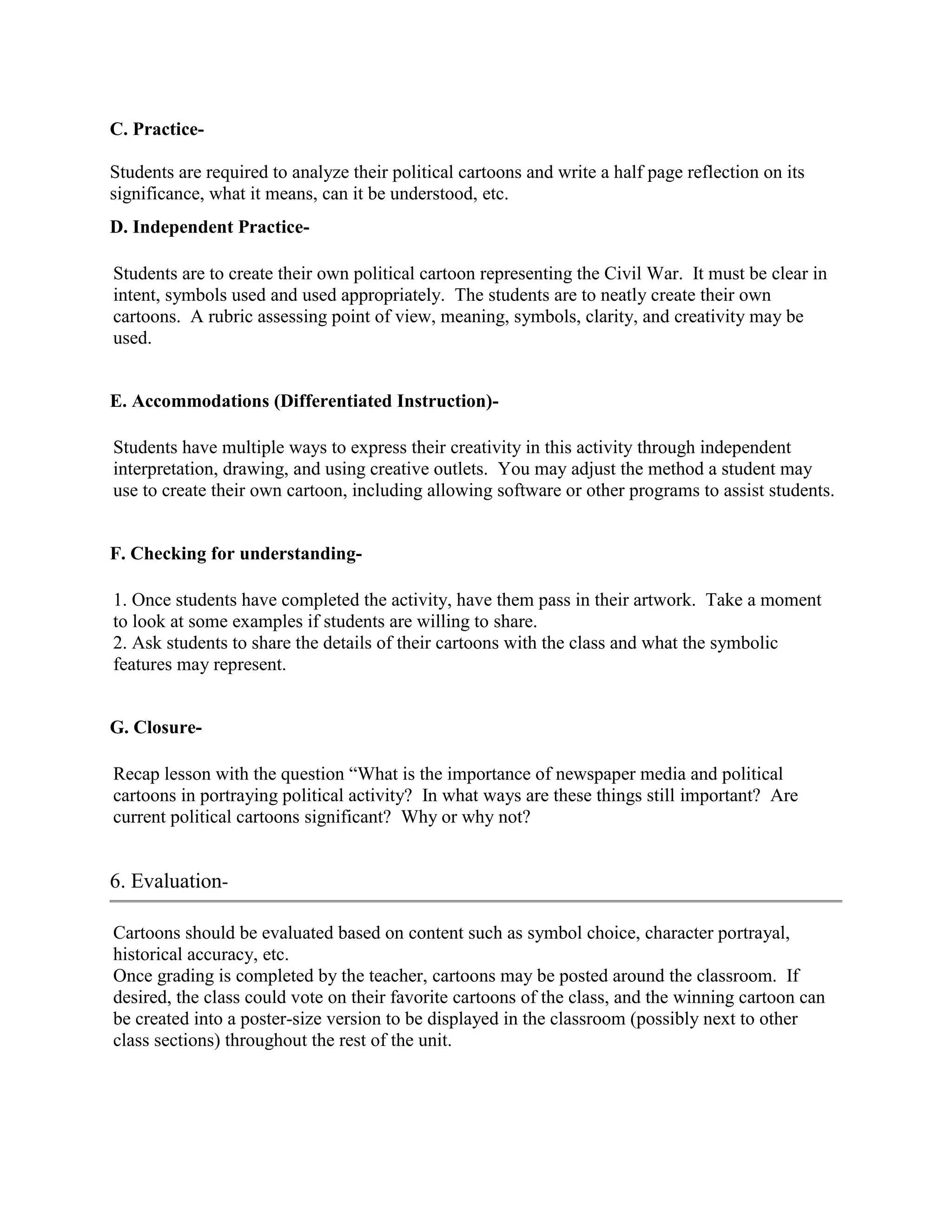 C. Practice-

Students are required to analyze their political cartoons and write a half page reflection on its significance, what it means, can it be understood, etc.

D. Independent Practice-

Students are to create their own political cartoon representing the Civil War. It must be clear in intent, symbols used and used appropriately. The students are to neatly create their own cartoons. A rubric assessing point of view, meaning, symbols, clarity, and creativity may be used.

E. Accommodations (Differentiated Instruction)-

Students have multiple ways to express their creativity in this activity through independent interpretation, drawing, and using creative outlets. You may adjust the method a student may use to create their own cartoon, including allowing software or other programs to assist students.

F. Checking for understanding-

1. Once students have completed the activity, have them pass in their artwork. Take a moment to look at some examples if students are willing to share.
2. Ask students to share the details of their cartoons with the class and what the symbolic features may represent.

G. Closure-

Recap lesson with the question “What is the importance of newspaper media and political cartoons in portraying political activity? In what ways are these things still important? Are current political cartoons significant? Why or why not?

6. Evaluation-

Cartoons should be evaluated based on content such as symbol choice, character portrayal, historical accuracy, etc.
Once grading is completed by the teacher, cartoons may be posted around the classroom. If desired, the class could vote on their favorite cartoons of the class, and the winning cartoon can be created into a poster-size version to be displayed in the classroom (possibly next to other class sections) throughout the rest of the unit.